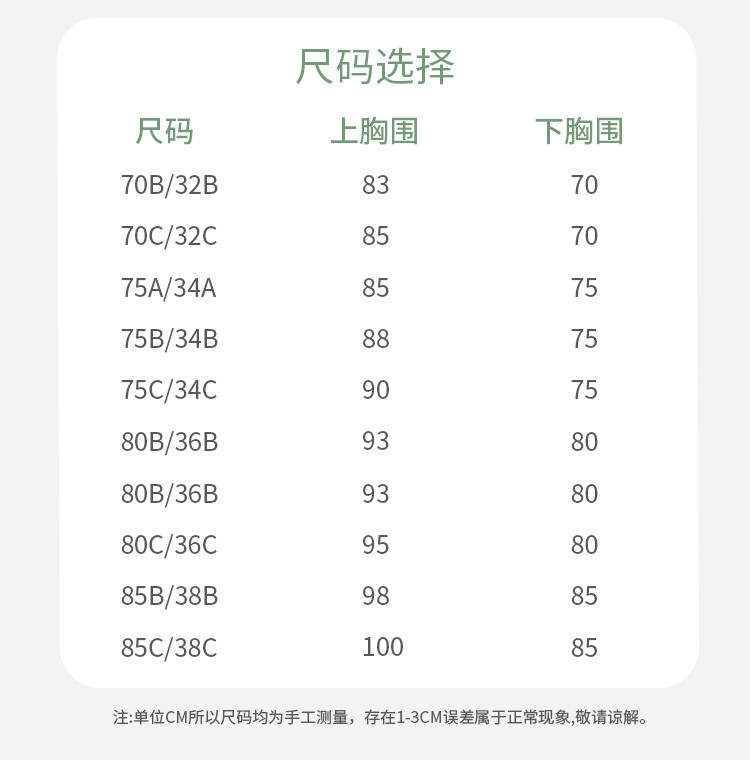 尺码选择

| 尺码 | 上胸围 | 下胸围 |
|---|---|---|
| 70B/32B | 83 | 70 |
| 70C/32C | 85 | 70 |
| 75A/34A | 85 | 75 |
| 75B/34B | 88 | 75 |
| 75C/34C | 90 | 75 |
| 80B/36B | 93 | 80 |
| 80B/36B | 93 | 80 |
| 80C/36C | 95 | 80 |
| 85B/38B | 98 | 85 |
| 85C/38C | 100 | 85 |

注:单位CM所以尺码均为手工测量，存在1-3CM误差属于正常现象,敬请谅解。